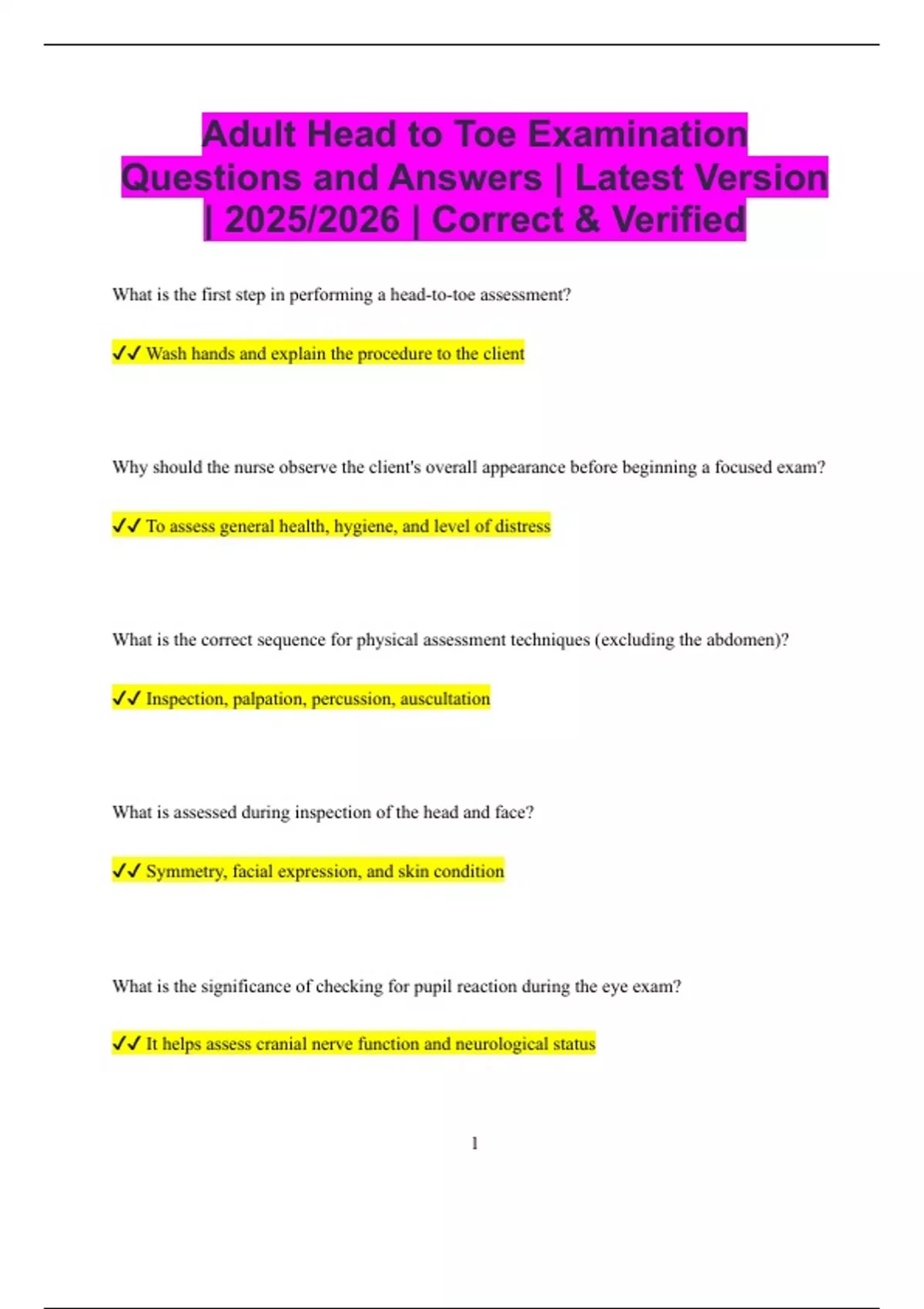 Adult Head to Toe Examination Questions and Answers | Latest Version | 2025/2026 | Correct & Verified

What is the first step in performing a head-to-toe assessment?

✓✓ Wash hands and explain the procedure to the client

Why should the nurse observe the client's overall appearance before beginning a focused exam?

✓✓ To assess general health, hygiene, and level of distress

What is the correct sequence for physical assessment techniques (excluding the abdomen)?

✓✓ Inspection, palpation, percussion, auscultation

What is assessed during inspection of the head and face?

✓✓ Symmetry, facial expression, and skin condition

What is the significance of checking for pupil reaction during the eye exam?

✓✓ It helps assess cranial nerve function and neurological status

1